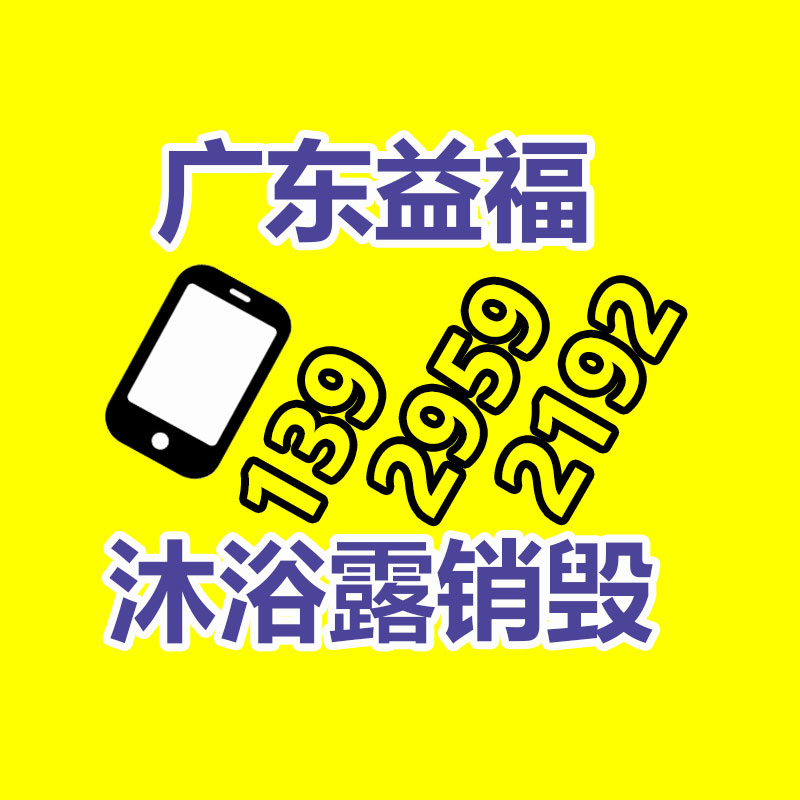 广东益福

139 2959 2192

沐浴露销毁